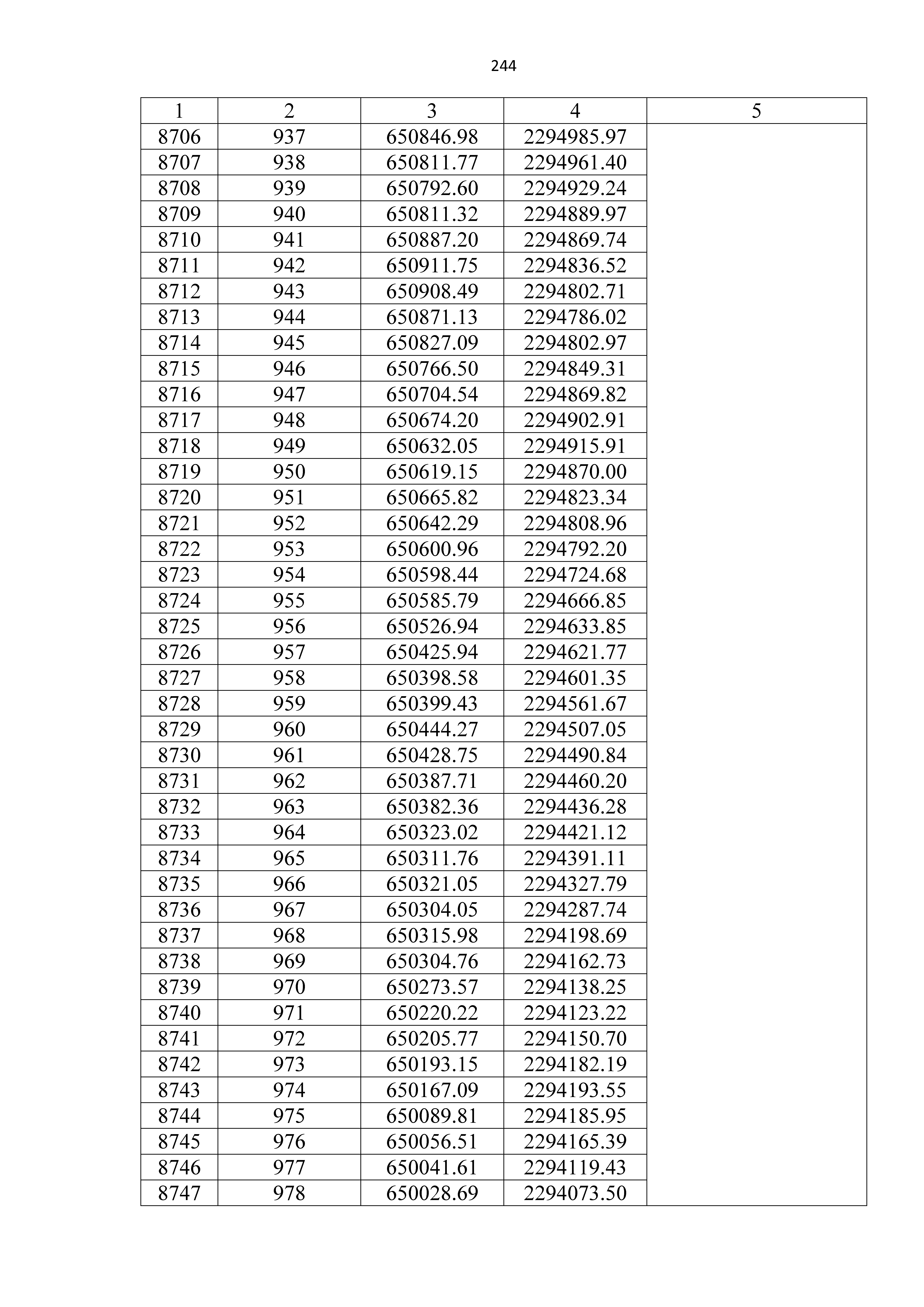 244

| 1 | 2 | 3 | 4 | 5 |
|---|---|---|---|---|
| 8706 | 937 | 650846.98 | 2294985.97 | |
| 8707 | 938 | 650811.77 | 2294961.40 | |
| 8708 | 939 | 650792.60 | 2294929.24 | |
| 8709 | 940 | 650811.32 | 2294889.97 | |
| 8710 | 941 | 650887.20 | 2294869.74 | |
| 8711 | 942 | 650911.75 | 2294836.52 | |
| 8712 | 943 | 650908.49 | 2294802.71 | |
| 8713 | 944 | 650871.13 | 2294786.02 | |
| 8714 | 945 | 650827.09 | 2294802.97 | |
| 8715 | 946 | 650766.50 | 2294849.31 | |
| 8716 | 947 | 650704.54 | 2294869.82 | |
| 8717 | 948 | 650674.20 | 2294902.91 | |
| 8718 | 949 | 650632.05 | 2294915.91 | |
| 8719 | 950 | 650619.15 | 2294870.00 | |
| 8720 | 951 | 650665.82 | 2294823.34 | |
| 8721 | 952 | 650642.29 | 2294808.96 | |
| 8722 | 953 | 650600.96 | 2294792.20 | |
| 8723 | 954 | 650598.44 | 2294724.68 | |
| 8724 | 955 | 650585.79 | 2294666.85 | |
| 8725 | 956 | 650526.94 | 2294633.85 | |
| 8726 | 957 | 650425.94 | 2294621.77 | |
| 8727 | 958 | 650398.58 | 2294601.35 | |
| 8728 | 959 | 650399.43 | 2294561.67 | |
| 8729 | 960 | 650444.27 | 2294507.05 | |
| 8730 | 961 | 650428.75 | 2294490.84 | |
| 8731 | 962 | 650387.71 | 2294460.20 | |
| 8732 | 963 | 650382.36 | 2294436.28 | |
| 8733 | 964 | 650323.02 | 2294421.12 | |
| 8734 | 965 | 650311.76 | 2294391.11 | |
| 8735 | 966 | 650321.05 | 2294327.79 | |
| 8736 | 967 | 650304.05 | 2294287.74 | |
| 8737 | 968 | 650315.98 | 2294198.69 | |
| 8738 | 969 | 650304.76 | 2294162.73 | |
| 8739 | 970 | 650273.57 | 2294138.25 | |
| 8740 | 971 | 650220.22 | 2294123.22 | |
| 8741 | 972 | 650205.77 | 2294150.70 | |
| 8742 | 973 | 650193.15 | 2294182.19 | |
| 8743 | 974 | 650167.09 | 2294193.55 | |
| 8744 | 975 | 650089.81 | 2294185.95 | |
| 8745 | 976 | 650056.51 | 2294165.39 | |
| 8746 | 977 | 650041.61 | 2294119.43 | |
| 8747 | 978 | 650028.69 | 2294073.50 | |